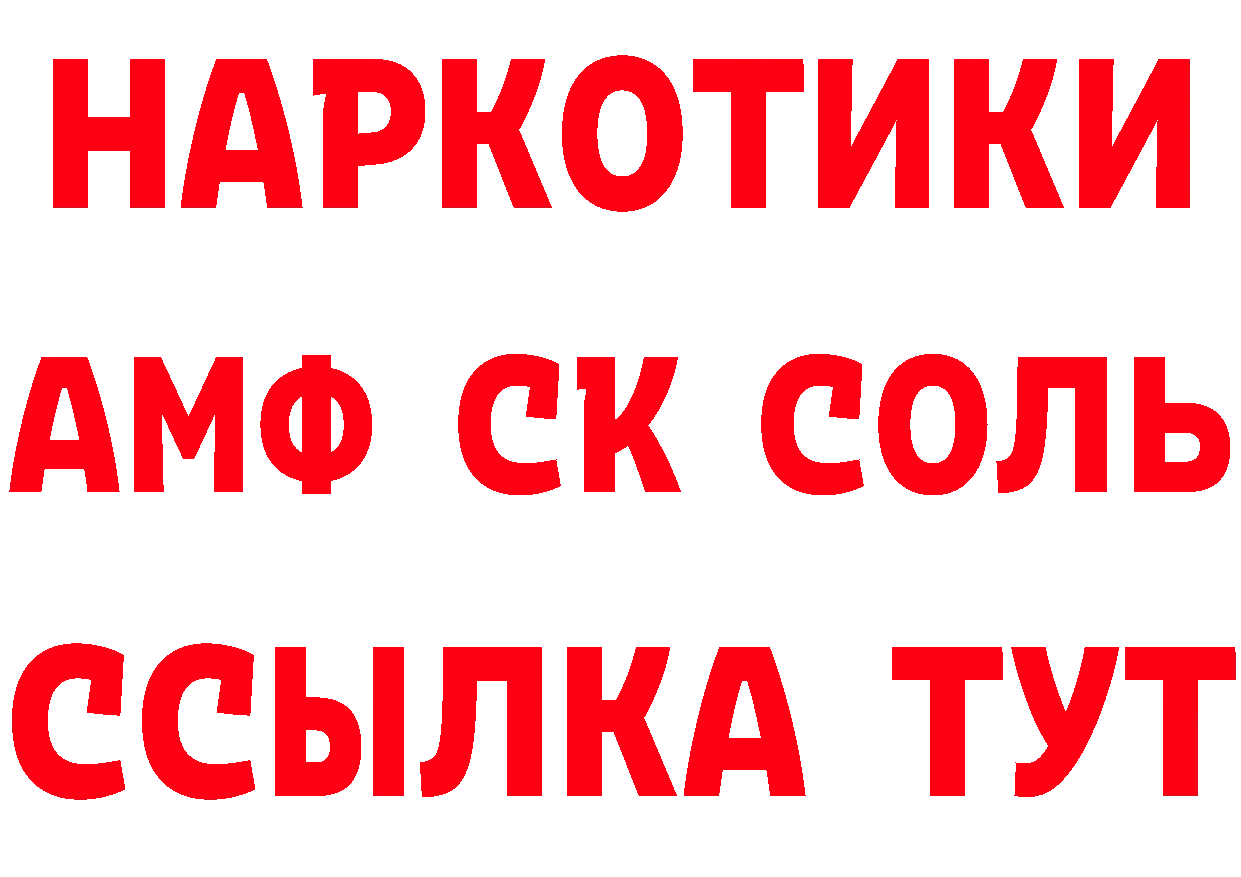 НАРКОТИКИ

АМФ СК СОЛЬ

ССЫЛКА ТУТ